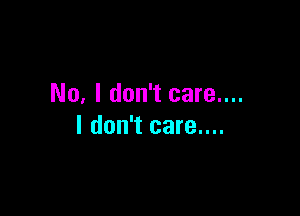 No, I don't care....
I don't care....